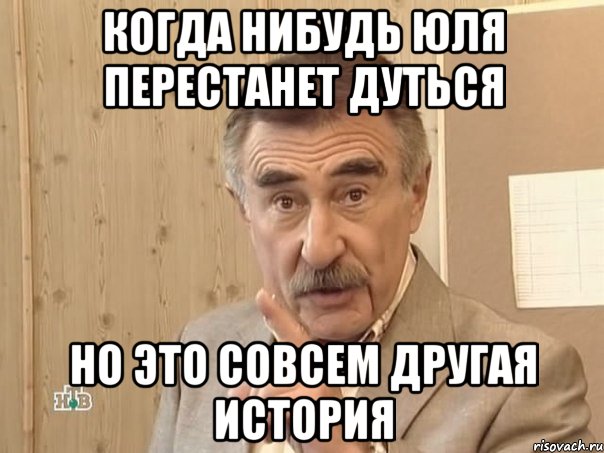 КОГДА НИБУДЬ ЮЛЯ ПЕРЕСТАНЕТ ДУТЬСЯ

НО ЭТО СОВСЕМ ДРУГАЯ ИСТОРИЯ

НТВ

risovach.ru